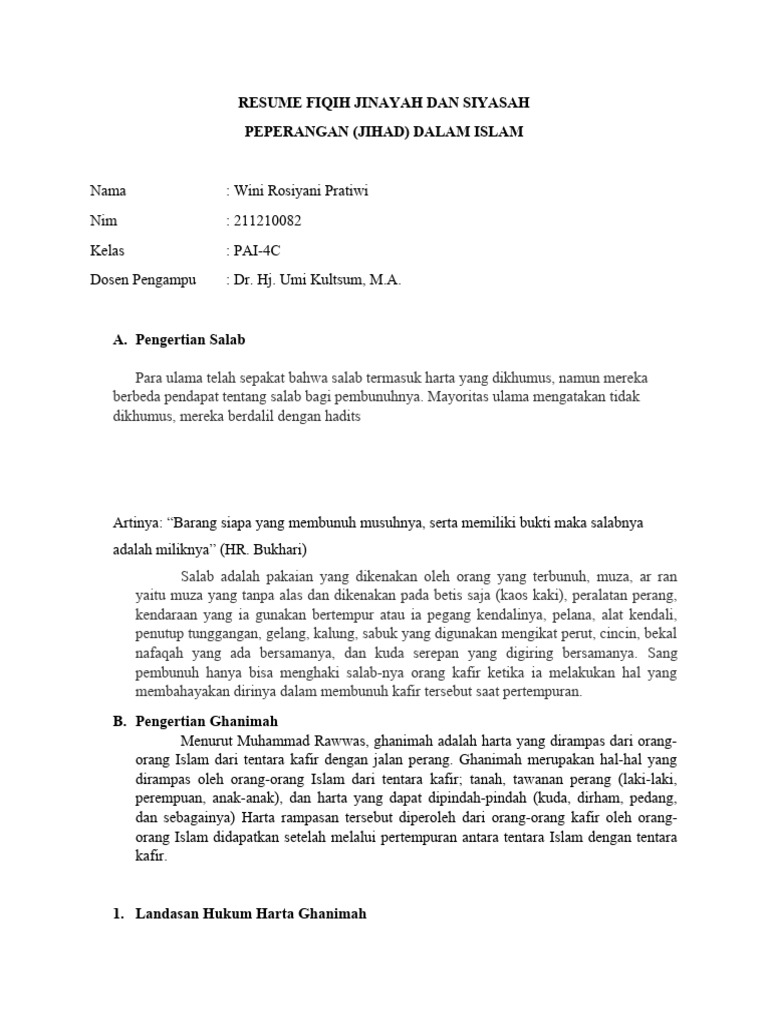 RESUME FIQIH JINAYAH DAN SIYASAH

PEPERANGAN (JIHAD) DALAM ISLAM

Nama : Wini Rosiyani Pratiwi

Nim : 211210082

Kelas : PAI-4C

Dosen Pengampu : Dr. Hj. Umi Kultsum, M.A.

A. Pengertian Salab

Para ulama telah sepakat bahwa salab termasuk harta yang dikhumus, namun mereka berbeda pendapat tentang salab bagi pembunuhnya. Mayoritas ulama mengatakan tidak dikhumus, mereka berdalil dengan hadits

Artinya: "Barang siapa yang membunuh musuhnya, serta memiliki bukti maka salabnya adalah miliknya" (HR. Bukhari)

Salab adalah pakaian yang dikenakan oleh orang yang terbunuh, muza, ar ran yaitu muza yang tanpa alas dan dikenakan pada betis saja (kaos kaki), peralatan perang, kendaraan yang ia gunakan bertempur atau ia pegang kendalinya, pelana, alat kendali, penutup tunggangan, gelang, kalung, sabuk yang digunakan mengikat perut, cincin, bekal nafaqah yang ada bersamanya, dan kuda serepan yang digiring bersamanya. Sang pembunuh hanya bisa menghaki salab-nya orang kafir ketika ia melakukan hal yang membahayakan dirinya dalam membunuh kafir tersebut saat pertempuran.

B. Pengertian Ghanimah

Menurut Muhammad Rawwas, ghanimah adalah harta yang dirampas dari orang-orang Islam dari tentara kafir dengan jalan perang. Ghanimah merupakan hal-hal yang dirampas oleh orang-orang Islam dari tentara kafir; tanah, tawanan perang (laki-laki, perempuan, anak-anak), dan harta yang dapat dipindah-pindah (kuda, dirham, pedang, dan sebagainya) Harta rampasan tersebut diperoleh dari orang-orang kafir oleh orang-orang Islam didapatkan setelah melalui pertempuran antara tentara Islam dengan tentara kafir.

1. Landasan Hukum Harta Ghanimah